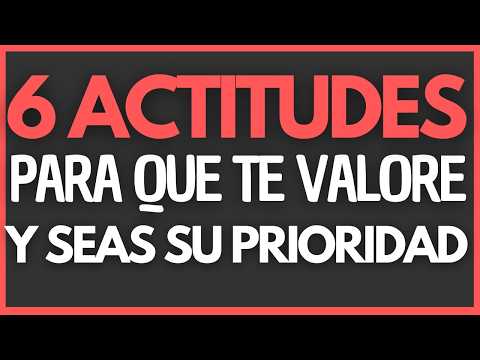 6 ACTITUDES
PARA QUE TE VALORE
Y SEAS SU PRIORIDAD